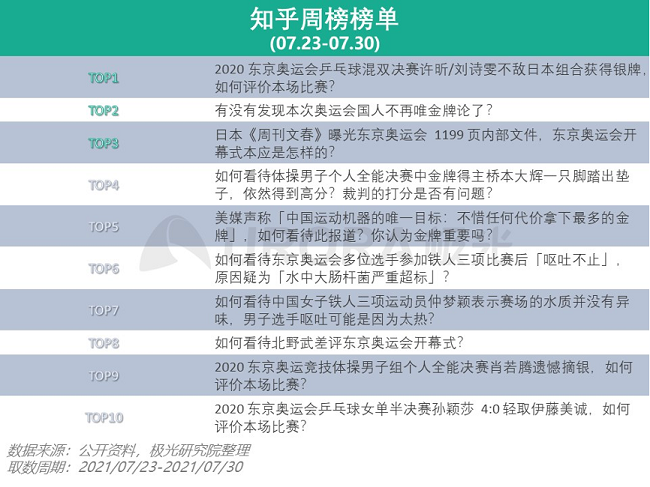 知乎周榜榜单
(07.23-07.30)

| | |
|---|---|
| TOP1 | 2020 东京奥运会乒乓球混双决赛许昕/刘诗雯不敌日本组合获得银牌，如何评价本场比赛？ |
| TOP2 | 有没有发现本次奥运会国人不再唯金牌论了？ |
| TOP3 | 日本《周刊文春》曝光东京奥运会 1199 页内部文件，东京奥运会开幕式本应是怎样的？ |
| TOP4 | 如何看待体操男子个人全能决赛中金牌得主桥本大辉一只脚踏出垫子，依然得到高分？裁判的打分是否有问题？ |
| TOP5 | 美媒声称「中国运动机器的唯一目标：不惜任何代价拿下最多的金牌」，如何看待此报道？你认为金牌重要吗？ |
| TOP6 | 如何看待东京奥运会多位选手参加铁人三项比赛后「呕吐不止」，原因疑为「水中大肠杆菌严重超标」？ |
| TOP7 | 如何看待中国女子铁人三项运动员仲梦颖表示赛场的水质并没有异味，男子选手呕吐可能是因为太热？ |
| TOP8 | 如何看待北野武差评东京奥运会开幕式？ |
| TOP9 | 2020 东京奥运竞技体操男子组个人全能决赛肖若腾遗憾摘银，如何评价本场比赛？ |
| TOP10 | 2020 东京奥运会乒乓球女单半决赛孙颖莎 4:0 轻取伊藤美诚，如何评价本场比赛？ |

数据来源：公开资料，极光研究院整理
取数周期：2021/07/23-2021/07/30